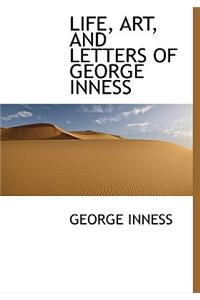 LIFE, ART, AND LETTERS OF GEORGE INNESS

GEORGE INNESS